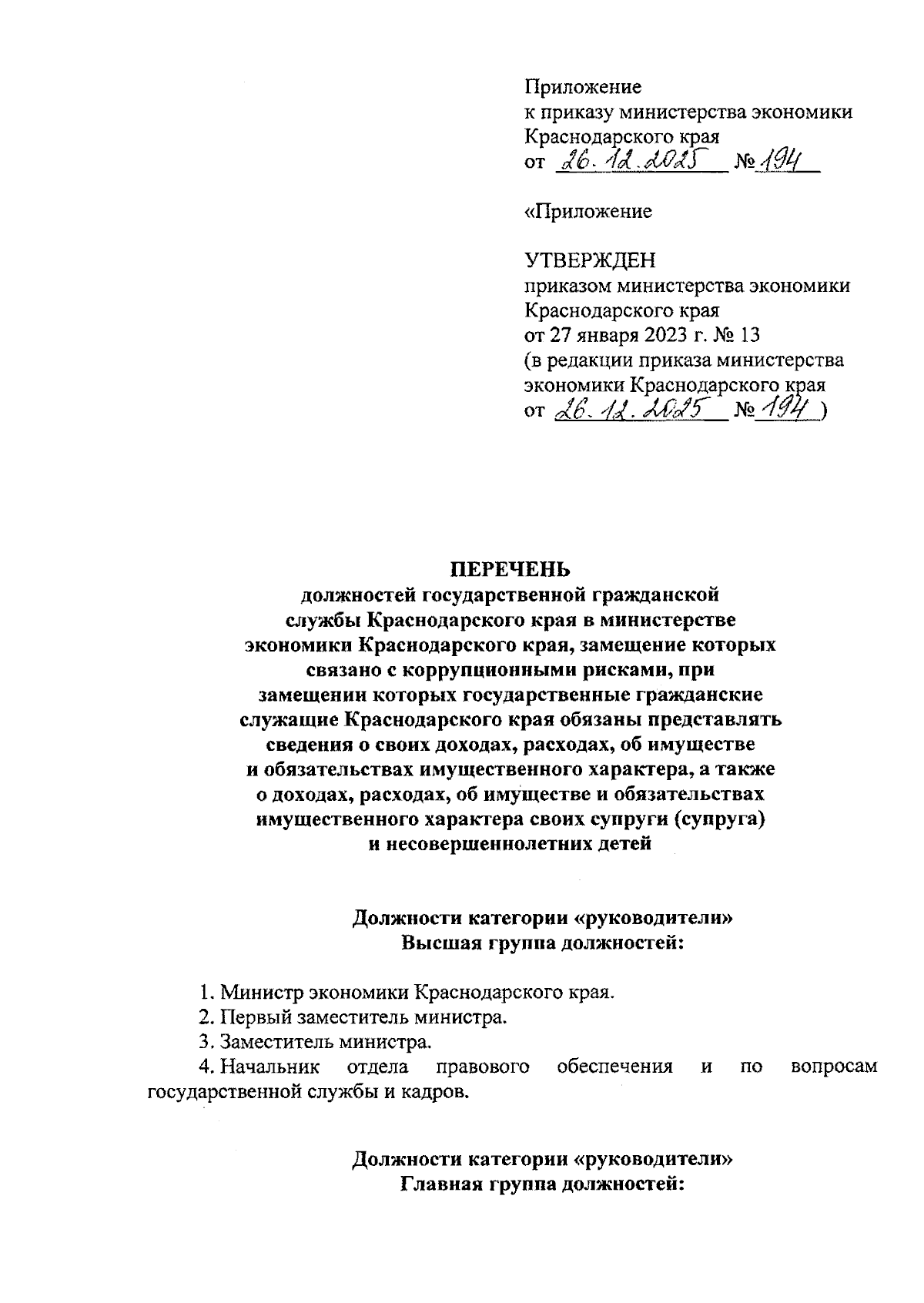 Приложение
к приказу министерства экономики
Краснодарского края
от 26.12.2025 № 194

«Приложение

УТВЕРЖДЕН
приказом министерства экономики
Краснодарского края
от 27 января 2023 г. № 13
(в редакции приказа министерства
экономики Краснодарского края
от 26.12.2025 № 194 )

ПЕРЕЧЕНЬ
должностей государственной гражданской службы Краснодарского края в министерстве экономики Краснодарского края, замещение которых связано с коррупционными рисками, при замещении которых государственные гражданские служащие Краснодарского края обязаны представлять сведения о своих доходах, расходах, об имуществе и обязательствах имущественного характера, а также о доходах, расходах, об имуществе и обязательствах имущественного характера своих супруги (супруга) и несовершеннолетних детей

Должности категории «руководители»
Высшая группа должностей:

1. Министр экономики Краснодарского края.
2. Первый заместитель министра.
3. Заместитель министра.
4. Начальник отдела правового обеспечения и по вопросам государственной службы и кадров.

Должности категории «руководители»
Главная группа должностей: